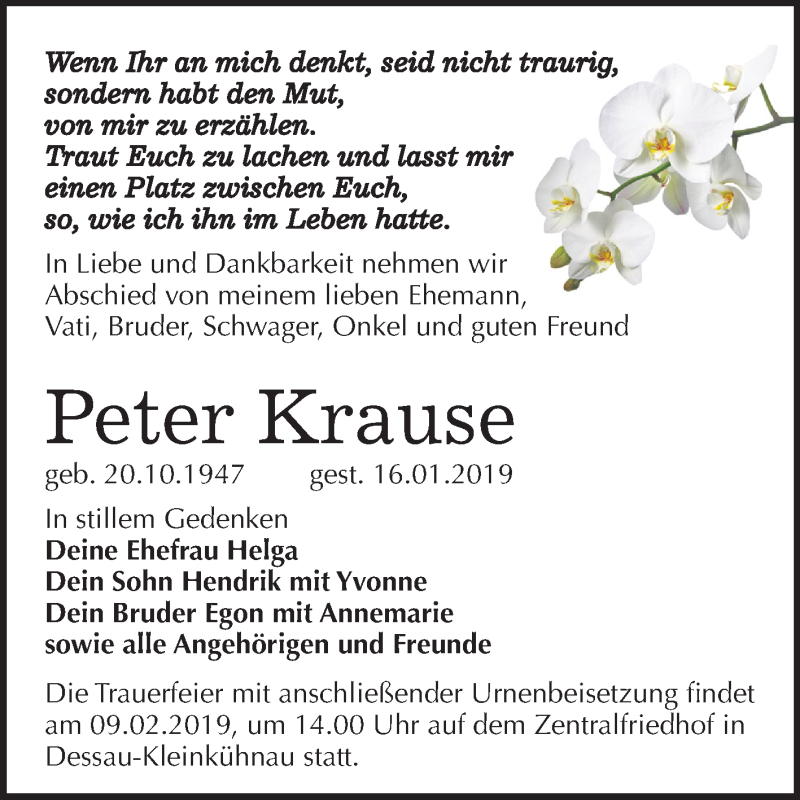 Wenn Ihr an mich denkt, seid nicht traurig,
sondern habt den Mut,
von mir zu erzählen.
Traut Euch zu lachen und lasst mir
einen Platz zwischen Euch,
so, wie ich ihn im Leben hatte.

In Liebe und Dankbarkeit nehmen wir Abschied von meinem lieben Ehemann, Vati, Bruder, Schwager, Onkel und guten Freund

Peter Krause

geb. 20.10.1947 gest. 16.01.2019

In stillem Gedenken
Deine Ehefrau Helga
Dein Sohn Hendrik mit Yvonne
Dein Bruder Egon mit Annemarie
sowie alle Angehörigen und Freunde

Die Trauerfeier mit anschließender Urnenbeisetzung findet am 09.02.2019, um 14.00 Uhr auf dem Zentralfriedhof in Dessau-Kleinkühnau statt.